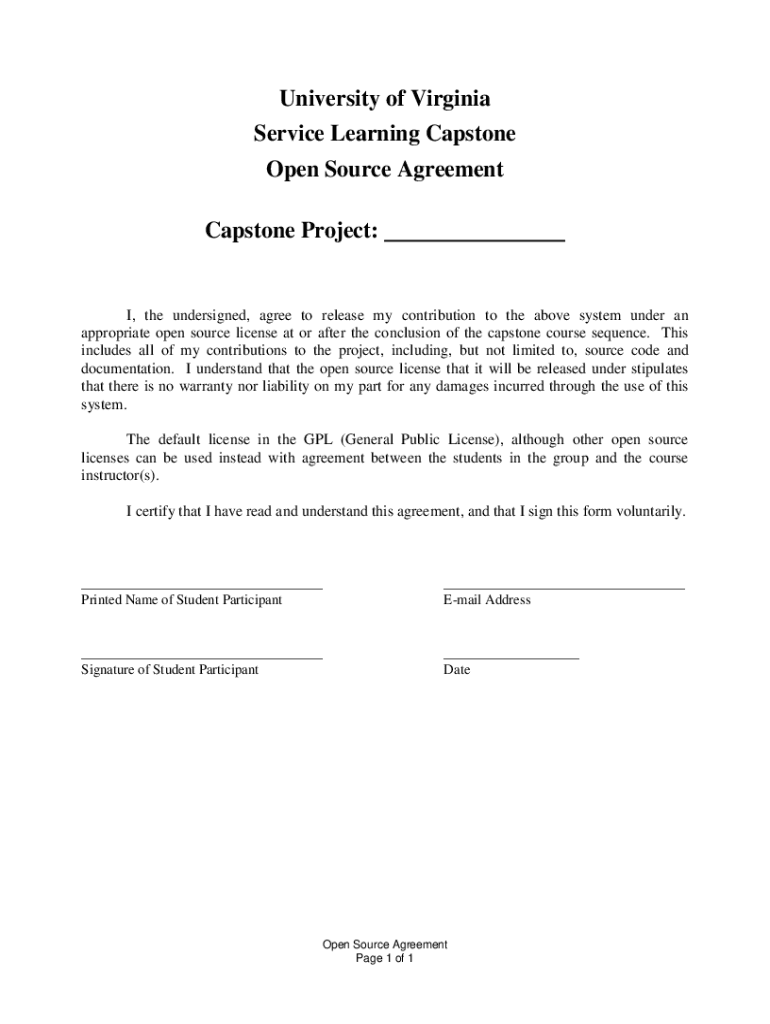 University of Virginia
Service Learning Capstone
Open Source Agreement

Capstone Project: _______________

I, the undersigned, agree to release my contribution to the above system under an appropriate open source license at or after the conclusion of the capstone course sequence. This includes all of my contributions to the project, including, but not limited to, source code and documentation. I understand that the open source license that it will be released under stipulates that there is no warranty nor liability on my part for any damages incurred through the use of this system.

The default license in the GPL (General Public License), although other open source licenses can be used instead with agreement between the students in the group and the course instructor(s).

I certify that I have read and understand this agreement, and that I sign this form voluntarily.

Printed Name of Student Participant

E-mail Address

Signature of Student Participant

Date

Open Source Agreement
Page 1 of 1